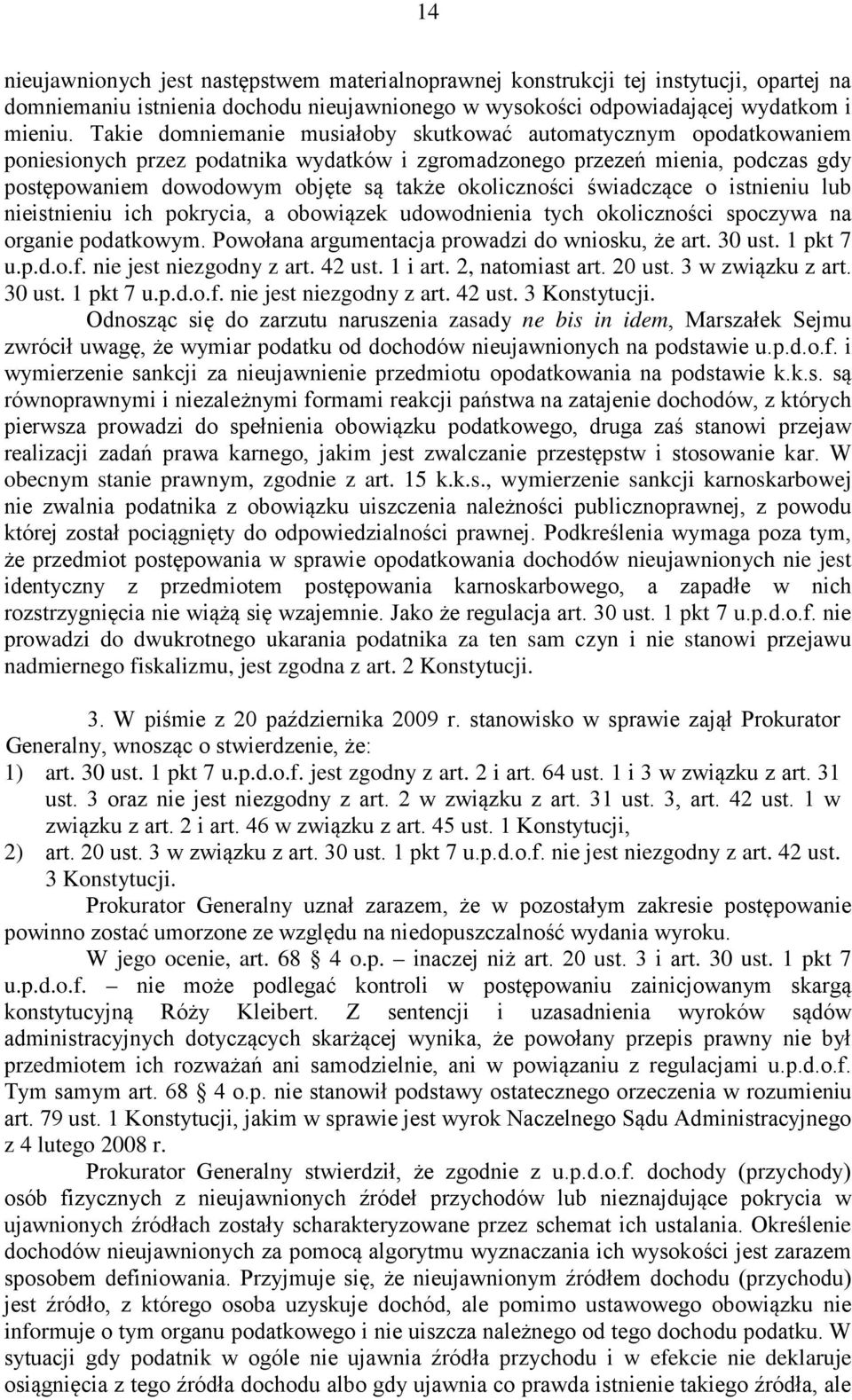 14

nieujawnionych jest następstwem materialnoprawnej konstrukcji tej instytucji, opartej na domniemaniu istnienia dochodu nieujawnionego w wysokości odpowiadającej wydatkom i mieniu. Takie domniemanie musiałoby skutkować automatycznym opodatkowaniem poniesionych przez podatnika wydatków i zgromadzonego przezeń mienia, podczas gdy postępowaniem dowodowym objęte są także okoliczności świadczące o istnieniu lub nieistnieniu ich pokrycia, a obowiązek udowodnienia tych okoliczności spoczywa na organie podatkowym. Powołana argumentacja prowadzi do wniosku, że art. 30 ust. 1 pkt 7 u.p.d.o.f. nie jest niezgodny z art. 42 ust. 1 i art. 2, natomiast art. 20 ust. 3 w związku z art. 30 ust. 1 pkt 7 u.p.d.o.f. nie jest niezgodny z art. 42 ust. 3 Konstytucji.

Odnosząc się do zarzutu naruszenia zasady ne bis in idem, Marszałek Sejmu zwrócił uwagę, że wymiar podatku od dochodów nieujawnionych na podstawie u.p.d.o.f. i wymierzenie sankcji za nieujawnienie przedmiotu opodatkowania na podstawie k.k.s. są równoprawnymi i niezależnymi formami reakcji państwa na zatajenie dochodów, z których pierwsza prowadzi do spełnienia obowiązku podatkowego, druga zaś stanowi przejaw realizacji zadań prawa karnego, jakim jest zwalczanie przestępstw i stosowanie kar. W obecnym stanie prawnym, zgodnie z art. 15 k.k.s., wymierzenie sankcji karnoskarbowej nie zwalnia podatnika z obowiązku uiszczenia należności publicznoprawnej, z powodu której został pociągnięty do odpowiedzialności prawnej. Podkreślenia wymaga poza tym, że przedmiot postępowania w sprawie opodatkowania dochodów nieujawnionych nie jest identyczny z przedmiotem postępowania karnoskarbowego, a zapadłe w nich rozstrzygnięcia nie wiążą się wzajemnie. Jako że regulacja art. 30 ust. 1 pkt 7 u.p.d.o.f. nie prowadzi do dwukrotnego ukarania podatnika za ten sam czyn i nie stanowi przejawu nadmiernego fiskalizmu, jest zgodna z art. 2 Konstytucji.

3. W piśmie z 20 października 2009 r. stanowisko w sprawie zajął Prokurator Generalny, wnosząc o stwierdzenie, że:
1) art. 30 ust. 1 pkt 7 u.p.d.o.f. jest zgodny z art. 2 i art. 64 ust. 1 i 3 w związku z art. 31 ust. 3 oraz nie jest niezgodny z art. 2 w związku z art. 31 ust. 3, art. 42 ust. 1 w związku z art. 2 i art. 46 w związku z art. 45 ust. 1 Konstytucji,
2) art. 20 ust. 3 w związku z art. 30 ust. 1 pkt 7 u.p.d.o.f. nie jest niezgodny z art. 42 ust. 3 Konstytucji.

Prokurator Generalny uznał zarazem, że w pozostałym zakresie postępowanie powinno zostać umorzone ze względu na niedopuszczalność wydania wyroku.

W jego ocenie, art. 68 § 4 o.p. – inaczej niż art. 20 ust. 3 i art. 30 ust. 1 pkt 7 u.p.d.o.f. – nie może podlegać kontroli w postępowaniu zainicjowanym skargą konstytucyjną Róży Kleibert. Z sentencji i uzasadnienia wyroków sądów administracyjnych dotyczących skarżącej wynika, że powołany przepis prawny nie był przedmiotem ich rozważań ani samodzielnie, ani w powiązaniu z regulacjami u.p.d.o.f. Tym samym art. 68 § 4 o.p. nie stanowił podstawy ostatecznego orzeczenia w rozumieniu art. 79 ust. 1 Konstytucji, jakim w sprawie jest wyrok Naczelnego Sądu Administracyjnego z 4 lutego 2008 r.

Prokurator Generalny stwierdził, że zgodnie z u.p.d.o.f. dochody (przychody) osób fizycznych z nieujawnionych źródeł przychodów lub nieznajdujące pokrycia w ujawnionych źródłach zostały scharakteryzowane przez schemat ich ustalania. Określenie dochodów nieujawnionych za pomocą algorytmu wyznaczania ich wysokości jest zarazem sposobem definiowania. Przyjmuje się, że nieujawnionym źródłem dochodu (przychodu) jest źródło, z którego osoba uzyskuje dochód, ale pomimo ustawowego obowiązku nie informuje o tym organu podatkowego i nie uiszcza należnego od tego dochodu podatku. W sytuacji gdy podatnik w ogóle nie ujawnia źródła przychodu i w efekcie nie deklaruje osiągnięcia z tego źródła dochodu albo gdy ujawnia co prawda istnienie takiego źródła, ale